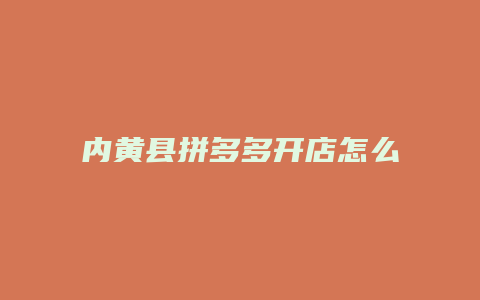 内黄县拼多多开店怎么